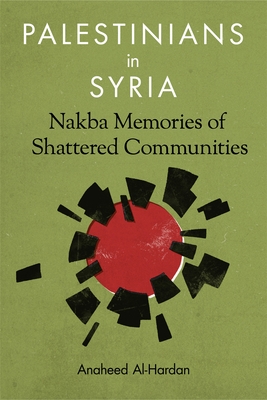 PALESTINIANS
in
SYRIA

Nakba Memories of Shattered Communities

Anaheed Al-Hardan